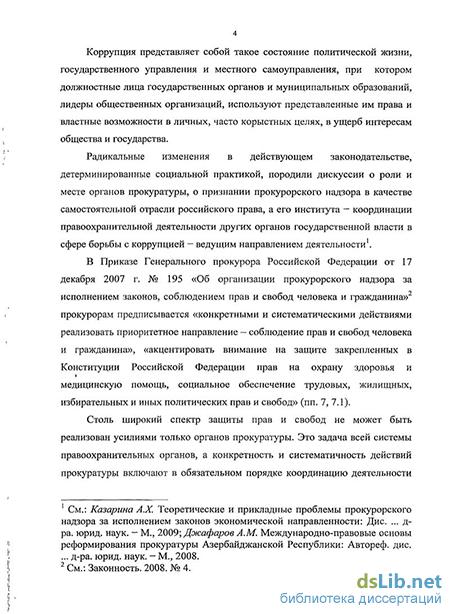 4

Коррупция представляет собой такое состояние политической жизни, государственного управления и местного самоуправления, при котором должностные лица государственных органов и муниципальных образований, лидеры общественных организаций, используют представленные им права и властные возможности в личных, часто корыстных целях, в ущерб интересам общества и государства.

Радикальные изменения в действующем законодательстве, детерминированные социальной практикой, породили дискуссии о роли и месте органов прокуратуры, о признании прокурорского надзора в качестве самостоятельной отрасли российского права, а его института – координации правоохранительной деятельности других органов государственной власти в сфере борьбы с коррупцией – ведущим направлением деятельности$^1$.

В Приказе Генерального прокурора Российской Федерации от 17 декабря 2007 г. № 195 «Об организации прокурорского надзора за исполнением законов, соблюдением прав и свобод человека и гражданина»$^2$ прокурорам предписывается «конкретными и систематическими действиями реализовать приоритетное направление – соблюдение прав и свобод человека и гражданина», «акцентировать внимание на защите закрепленных в Конституции Российской Федерации прав на охрану здоровья и медицинскую помощь, социальное обеспечение трудовых, жилищных, избирательных и иных политических прав и свобод» (пп. 7, 7.1).

Столь широкий спектр защиты прав и свобод не может быть реализован усилиями только органов прокуратуры. Это задача всей системы правоохранительных органов, а конкретность и систематичность действий прокуратуры включают в обязательном порядке координацию деятельности

$^1$ См.: Казарина А.Х. Теоретические и прикладные проблемы прокурорского надзора за исполнением законов экономической направленности: Дис. ... д-ра. юрид. наук. – М., 2009; Джафаров А.М. Международно-правовые основы реформирования прокуратуры Азербайджанской Республики: Автореф. дис. ... д-ра. юрид. наук. – М., 2008.
$^2$ См.: Законность. 2008. № 4.

dsLib.net
библиотека диссертаций